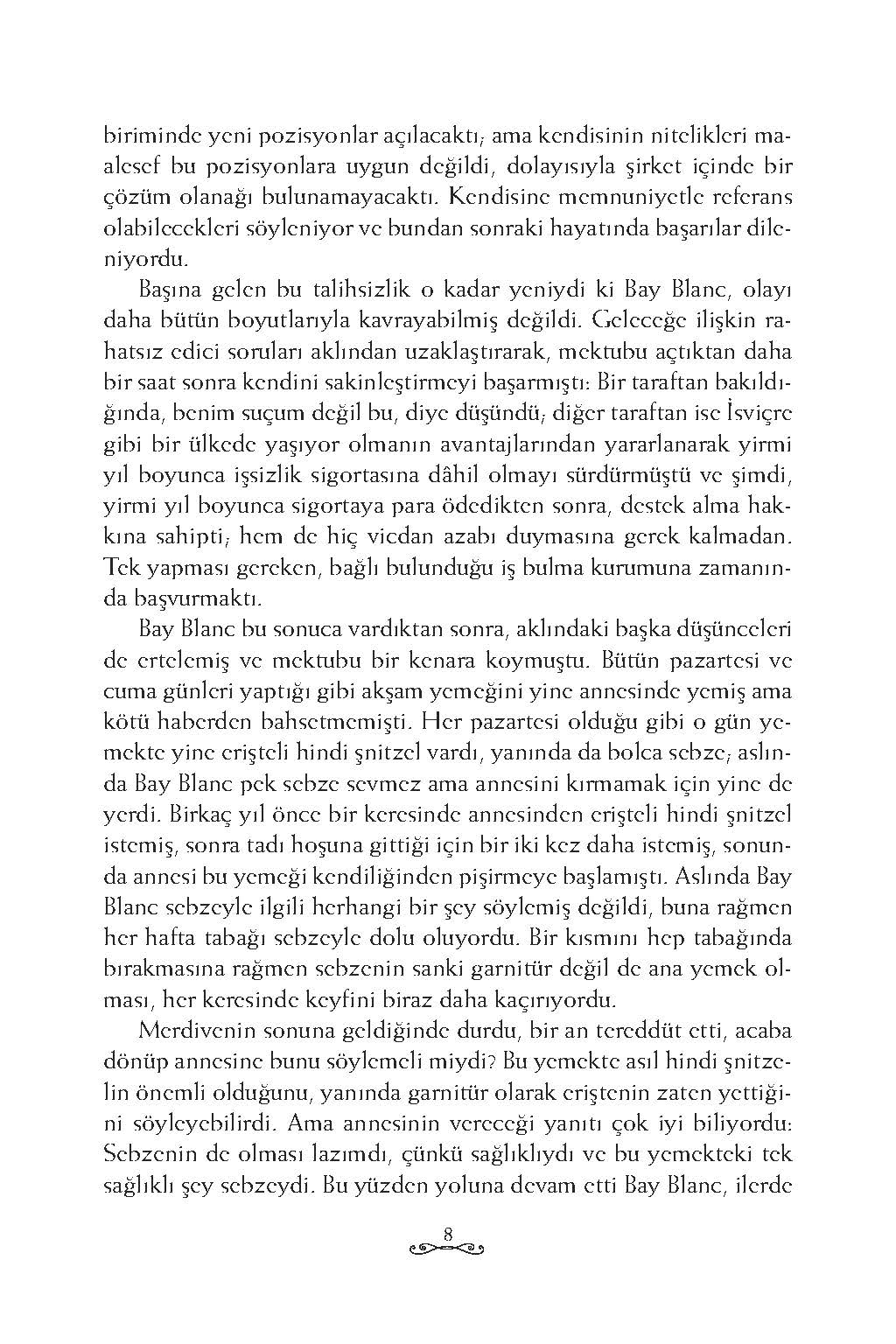 biriminde yeni pozisyonlar açılacaktı; ama kendisinin nitelikleri maalesef bu pozisyonlara uygun değildi, dolayısıyla şirket içinde bir çözüm olanağı bulunamayacaktı. Kendisine memnuniyetle referans olabilecekleri söyleniyor ve bundan sonraki hayatında başarılar dileniyordu.

Başına gelen bu talihsizlik o kadar yeniydi ki Bay Blanc, olayı daha bütün boyutlarıyla kavrayabilmiş değildi. Geleceğe ilişkin rahatsız edici soruları aklından uzaklaştırarak, mektubu açtıktan daha bir saat sonra kendini sakinleştirmeyi başarmıştı: Bir taraftan bakıldığında, benim suçum değil bu, diye düşündü; diğer taraftan ise İsviçre gibi bir ülkede yaşıyor olmanın avantajlarından yararlanarak yirmi yıl boyunca işsizlik sigortasına dâhil olmayı sürdürmüştü ve şimdi, yirmi yıl boyunca sigortaya para ödedikten sonra, destek alma hakkına sahipti; hem de hiç vicdan azabı duymasına gerek kalmadan. Tek yapması gereken, bağlı bulunduğu iş bulma kurumuna zamanında başvurmaktı.

Bay Blanc bu sonuca vardıktan sonra, aklındaki başka düşünceleri de ertelemiş ve mektubu bir kenara koymuştu. Bütün pazartesi ve cuma günleri yaptığı gibi akşam yemeğini yine annesinde yemiş ama kötü haberden bahsetmemişti. Her pazartesi olduğu gibi o gün yemekte yine erişteli hindi şnitzel vardı, yanında da bolca sebze; aslında Bay Blanc pek sebze sevmez ama annesini kırmamak için yine de yerdi. Birkaç yıl önce bir keresinde annesinden erişteli hindi şnitzel istemiş, sonra tadı hoşuna gittiği için bir iki kez daha istemiş, sonunda annesi bu yemeği kendiliğinden pişirmeye başlamıştı. Aslında Bay Blanc sebzeyle ilgili herhangi bir şey söylemiş değildi, buna rağmen her hafta tabağı sebzeyle dolu oluyordu. Bir kısmını hep tabağında bırakmasına rağmen sebzenin sanki garnitür değil de ana yemek olması, her keresinde keyfini biraz daha kaçırıyordu.

Merdivenin sonuna geldiğinde durdu, bir an tereddüt etti, acaba dönüp annesine bunu söylemeli miydi? Bu yemekte asıl hindi şnitzelin önemli olduğunu, yanında garnitür olarak eriştenin zaten yettiğini söyleyebilirdi. Ama annesinin vereceği yanıtı çok iyi biliyordu: Sebzenin de olması lazımdı, çünkü sağlıklıydı ve bu yemekteki tek sağlıklı şey sebzeydi. Bu yüzden yoluna devam etti Bay Blanc, ilerde

8